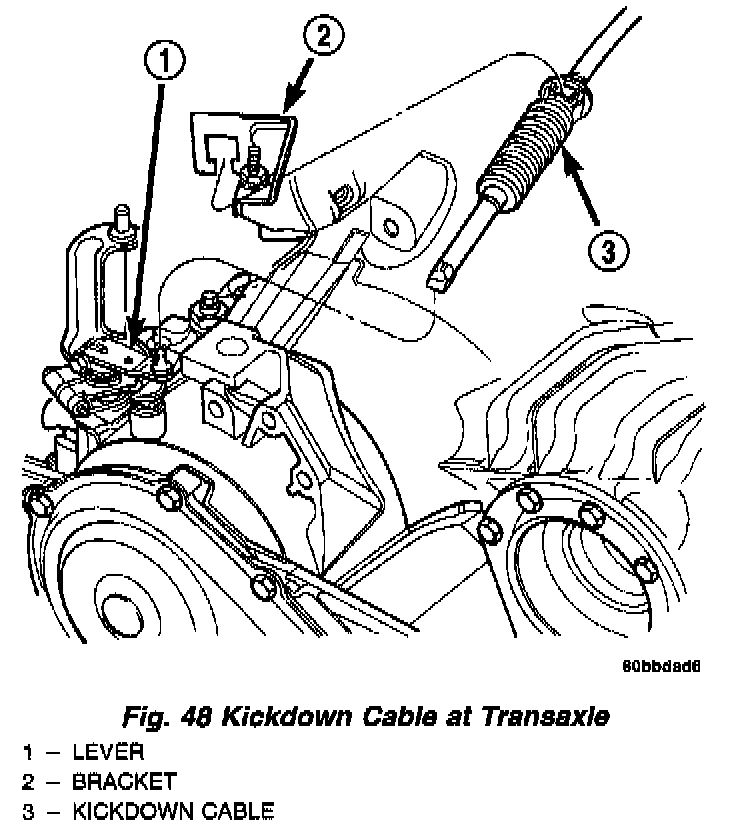 1

2

3

80bbdad6

Fig. 48 Kickdown Cable at Transaxle

1 – LEVER
2 – BRACKET
3 – KICKDOWN CABLE